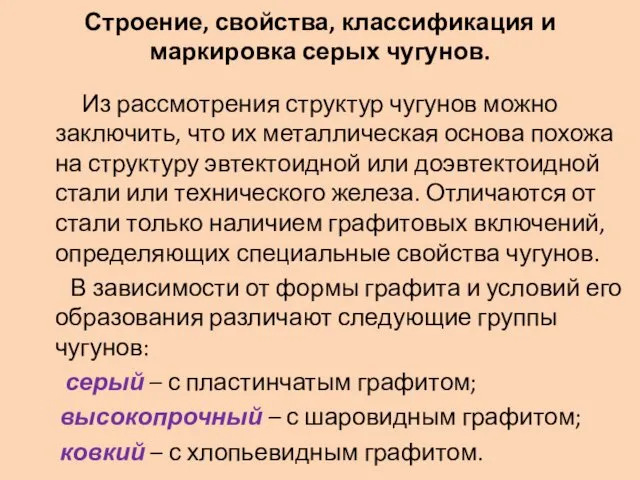 Строение, свойства, классификация и маркировка серых чугунов.

Из рассмотрения структур чугунов можно заключить, что их металлическая основа похожа на структуру эвтектоидной или доэвтектоидной стали или технического железа. Отличаются от стали только наличием графитовых включений, определяющих специальные свойства чугунов.

В зависимости от формы графита и условий его образования различают следующие группы чугунов:

серый – с пластинчатым графитом;

высокопрочный – с шаровидным графитом;

ковкий – с хлопьевидным графитом.